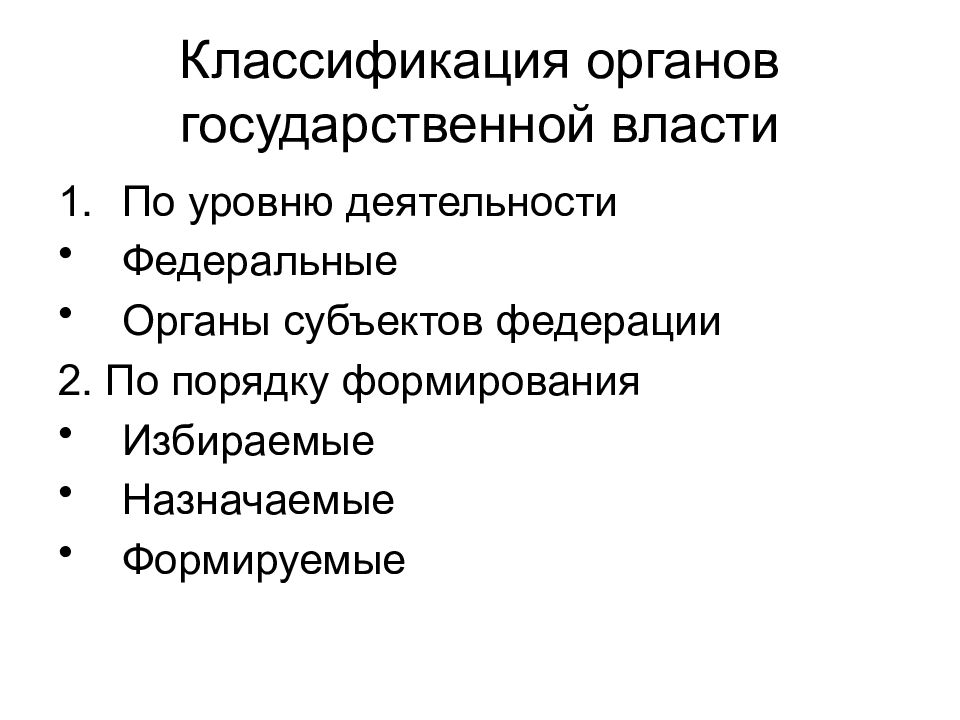 Классификация органов государственной власти

1. По уровню деятельности
• Федеральные
• Органы субъектов федерации
2. По порядку формирования
• Избираемые
• Назначаемые
• Формируемые